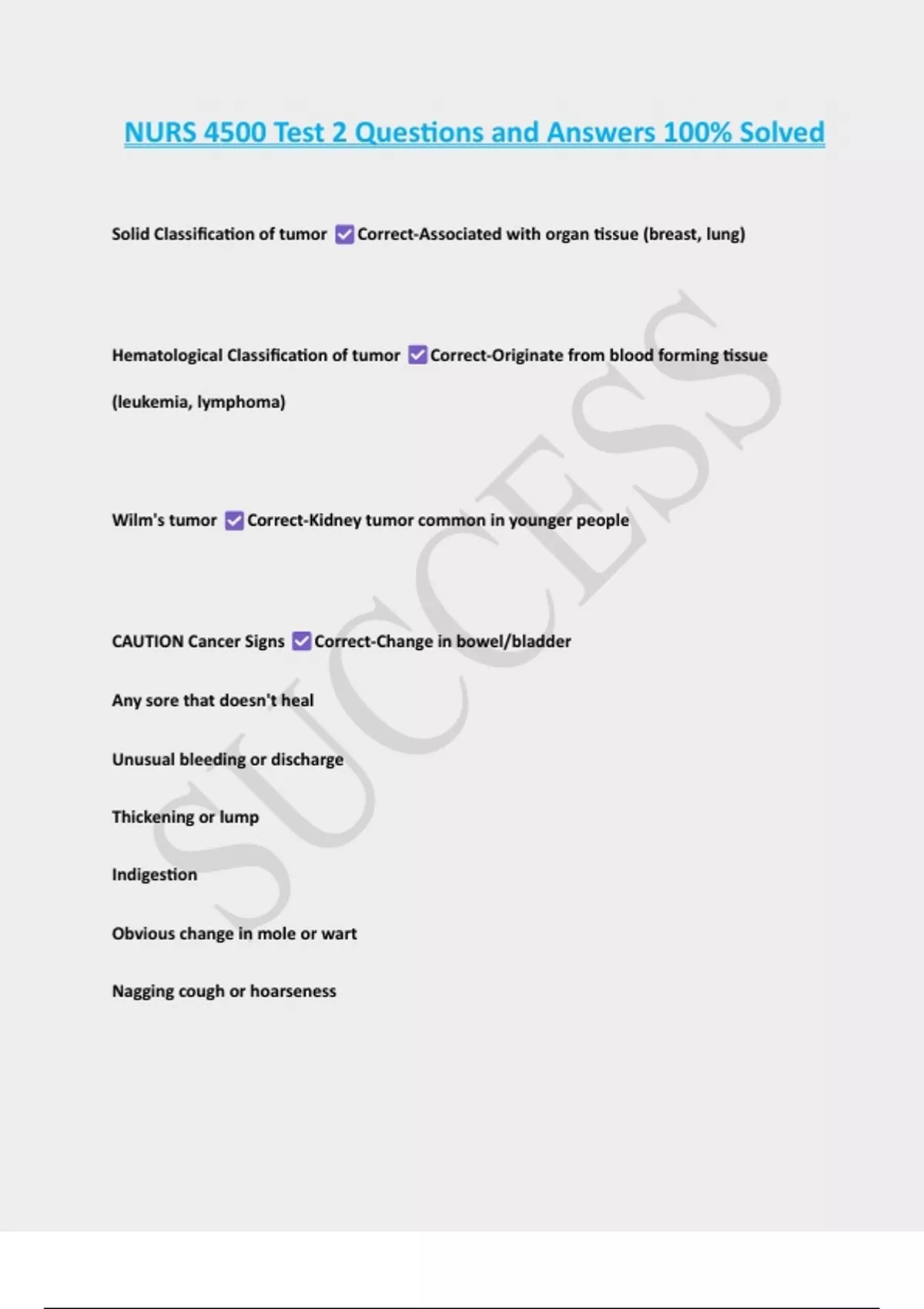 NURS 4500 Test 2 Questions and Answers 100% Solved

Solid Classification of tumor ✅Correct-Associated with organ tissue (breast, lung)

Hematological Classification of tumor ✅Correct-Originate from blood forming tissue (leukemia, lymphoma)

Wilm's tumor ✅Correct-Kidney tumor common in younger people

CAUTION Cancer Signs ✅Correct-Change in bowel/bladder

Any sore that doesn't heal

Unusual bleeding or discharge

Thickening or lump

Indigestion

Obvious change in mole or wart

Nagging cough or hoarseness

SUCCESS